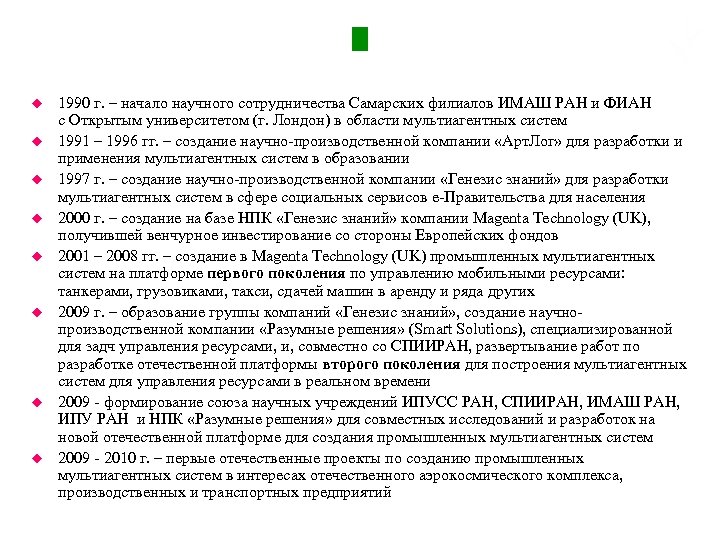 1990 г. – начало научного сотрудничества Самарских филиалов ИМАШ РАН и ФИАН с Открытым университетом (г. Лондон) в области мультиагентных систем

1991 – 1996 гг. – создание научно-производственной компании «АртЛог» для разработки и применения мультиагентных систем в образовании

1997 г. – создание научно-производственной компании «Генезис знаний» для разработки мультиагентных систем в сфере социальных сервисов е-Правительства для населения

2000 г. – создание на базе НПК «Генезис знаний» компании Magenta Technology (UK), получившей венчурное инвестирование со стороны Европейских фондов

2001 – 2008 гг. – создание в Magenta Technology (UK) промышленных мультиагентных систем на платформе первого поколения по управлению мобильными ресурсами: танкерами, грузовиками, такси, сдачей машин в аренду и ряда других

2009 г. – образование группы компаний «Генезис знаний», создание научно-производственной компании «Разумные решения» (Smart Solutions), специализированной для задч управления ресурсами, и, совместно со СПИИРАН, развертывание работ по разработке отечественной платформы второго поколения для построения мультиагентных систем для управления ресурсами в реальном времени

2009 - формирование союза научных учреждений ИПУСС РАН, СПИИРАН, ИМАШ РАН, ИПУ РАН и НПК «Разумные решения» для совместных исследований и разработок на новой отечественной платформе для создания промышленных мультиагентных систем

2009 - 2010 г. – первые отечественные проекты по созданию промышленных мультиагентных систем в интересах отечественного аэрокосмического комплекса, производственных и транспортных предприятий